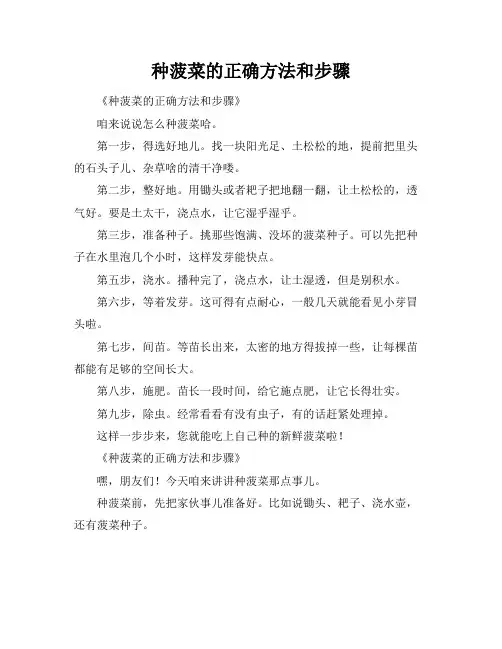 种菠菜的正确方法和步骤

《种菠菜的正确方法和步骤》

咱来说说怎么种菠菜哈。

第一步，得选好地儿。找一块阳光足、土松松的地，提前把里头的石头子儿、杂草啥的清干净喽。

第二步，整好地。用锄头或者耙子把地翻一翻，让土松松的，透气好。要是土太干，浇点水，让它湿乎湿乎。

第三步，准备种子。挑那些饱满、没坏的菠菜种子。可以先把种子在水里泡几个小时，这样发芽能快点。

第五步，浇水。播种完了，浇点水，让土湿透，但是别积水。

第六步，等着发芽。这可得有点耐心，一般几天就能看见小芽冒头啦。

第七步，间苗。等苗长出来，太密的地方得拔掉一些，让每棵苗都能有足够的空间长大。

第八步，施肥。苗长一段时间，给它施点肥，让它长得壮实。

第九步，除虫。经常看看有没有虫子，有的话赶紧处理掉。

这样一步步来，您就能吃上自己种的新鲜菠菜啦！

《种菠菜的正确方法和步骤》

嘿，朋友们！今天咱来讲讲种菠菜那点事儿。

种菠菜前，先把家伙事儿准备好。比如说锄头、耙子、浇水壶，还有菠菜种子。